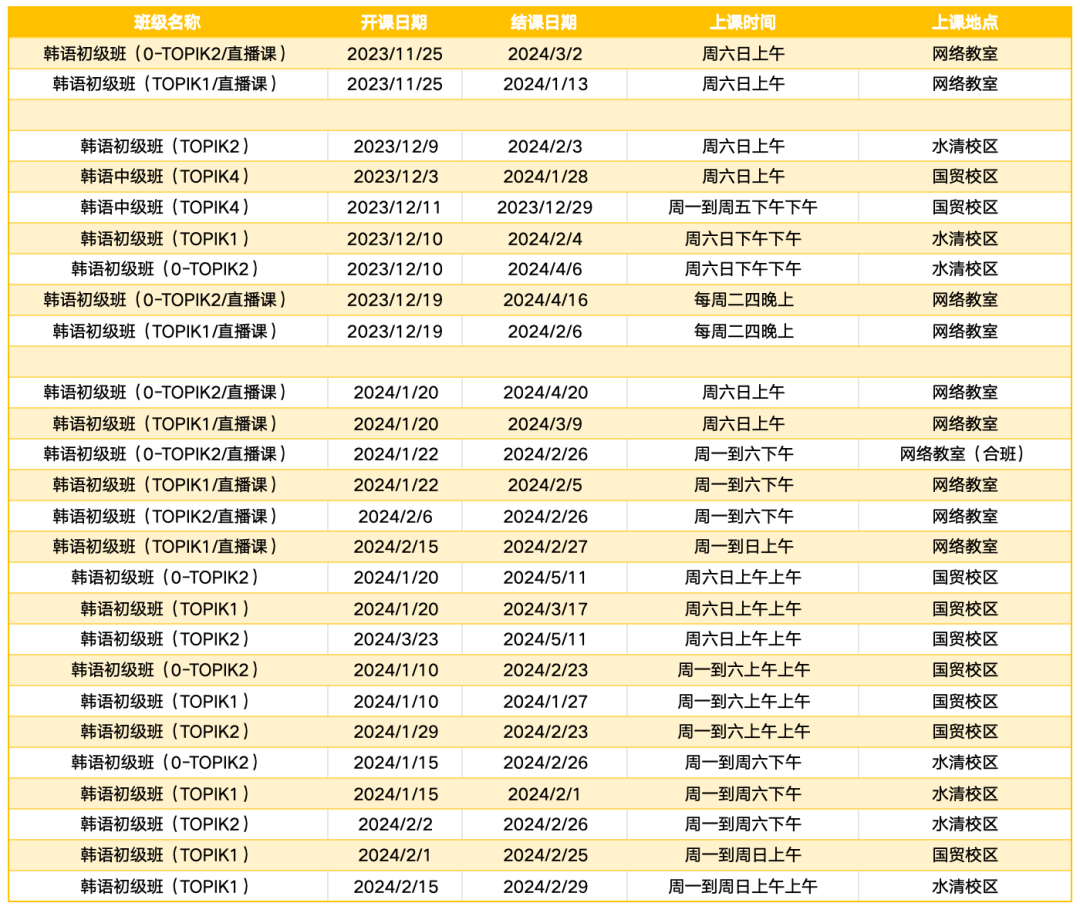 | 班级名称 | 开课日期 | 结课日期 | 上课时间 | 上课地点 |
|---|---|---|---|---|
| 韩语初级班（0-TOPIK2/直播课） | 2023/11/25 | 2024/3/2 | 周六日上午 | 网络教室 |
| 韩语初级班（TOPIK1/直播课） | 2023/11/25 | 2024/1/13 | 周六日上午 | 网络教室 |
| | | | | |
| 韩语初级班（TOPIK2） | 2023/12/9 | 2024/2/3 | 周六日上午 | 水清校区 |
| 韩语中级班（TOPIK4） | 2023/12/3 | 2024/1/28 | 周六日上午 | 国贸校区 |
| 韩语中级班（TOPIK4） | 2023/12/11 | 2023/12/29 | 周一到周五下午下午 | 国贸校区 |
| 韩语初级班（TOPIK1） | 2023/12/10 | 2024/2/4 | 周六日下午下午 | 水清校区 |
| 韩语初级班（0-TOPIK2） | 2023/12/10 | 2024/4/6 | 周六日下午下午 | 水清校区 |
| 韩语初级班（0-TOPIK2/直播课） | 2023/12/19 | 2024/4/16 | 每周二四晚上 | 网络教室 |
| 韩语初级班（TOPIK1/直播课） | 2023/12/19 | 2024/2/6 | 每周二四晚上 | 网络教室 |
| | | | | |
| 韩语初级班（0-TOPIK2/直播课） | 2024/1/20 | 2024/4/20 | 周六日上午 | 网络教室 |
| 韩语初级班（TOPIK1/直播课） | 2024/1/20 | 2024/3/9 | 周六日上午 | 网络教室 |
| 韩语初级班（0-TOPIK2/直播课） | 2024/1/22 | 2024/2/26 | 周一到六下午 | 网络教室（合班） |
| 韩语初级班（TOPIK1/直播课） | 2024/1/22 | 2024/2/5 | 周一到六下午 | 网络教室 |
| 韩语初级班（TOPIK2/直播课） | 2024/2/6 | 2024/2/26 | 周一到六下午 | 网络教室 |
| 韩语初级班（TOPIK1/直播课） | 2024/2/15 | 2024/2/27 | 周一到日上午 | 网络教室 |
| 韩语初级班（0-TOPIK2） | 2024/1/20 | 2024/5/11 | 周六日上午上午 | 国贸校区 |
| 韩语初级班（TOPIK1） | 2024/1/20 | 2024/3/17 | 周六日上午上午 | 国贸校区 |
| 韩语初级班（TOPIK2） | 2024/3/23 | 2024/5/11 | 周六日上午上午 | 国贸校区 |
| 韩语初级班（0-TOPIK2） | 2024/1/10 | 2024/2/23 | 周一到六上午上午 | 国贸校区 |
| 韩语初级班（TOPIK1） | 2024/1/10 | 2024/1/27 | 周一到六上午上午 | 国贸校区 |
| 韩语初级班（TOPIK2） | 2024/1/29 | 2024/2/23 | 周一到六上午上午 | 国贸校区 |
| 韩语初级班（0-TOPIK2） | 2024/1/15 | 2024/2/26 | 周一到周六下午 | 水清校区 |
| 韩语初级班（TOPIK1） | 2024/1/15 | 2024/2/1 | 周一到周六下午 | 水清校区 |
| 韩语初级班（TOPIK2） | 2024/2/2 | 2024/2/26 | 周一到周六下午 | 水清校区 |
| 韩语初级班（TOPIK1） | 2024/2/1 | 2024/2/25 | 周一到周日上午 | 国贸校区 |
| 韩语初级班（TOPIK1） | 2024/2/15 | 2024/2/29 | 周一到周日上午上午 | 水清校区 |